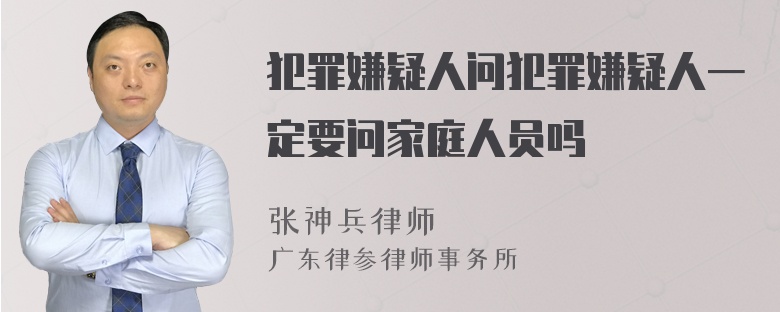 犯罪嫌疑人问犯罪嫌疑人一定要问家庭人员吗

张神兵律师
广东律参律师事务所